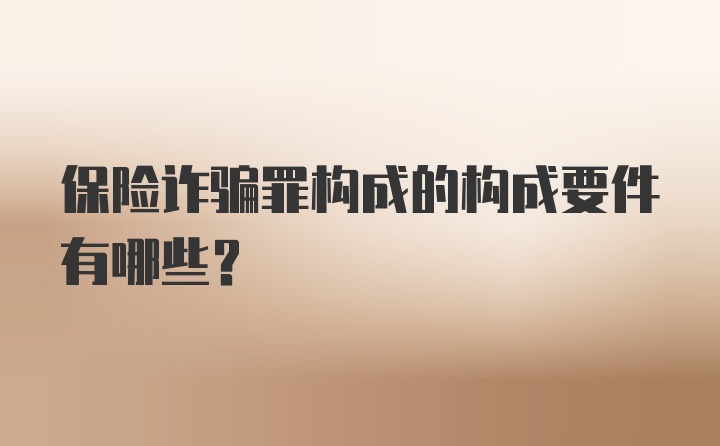 保险诈骗罪构成的构成要件有哪些？